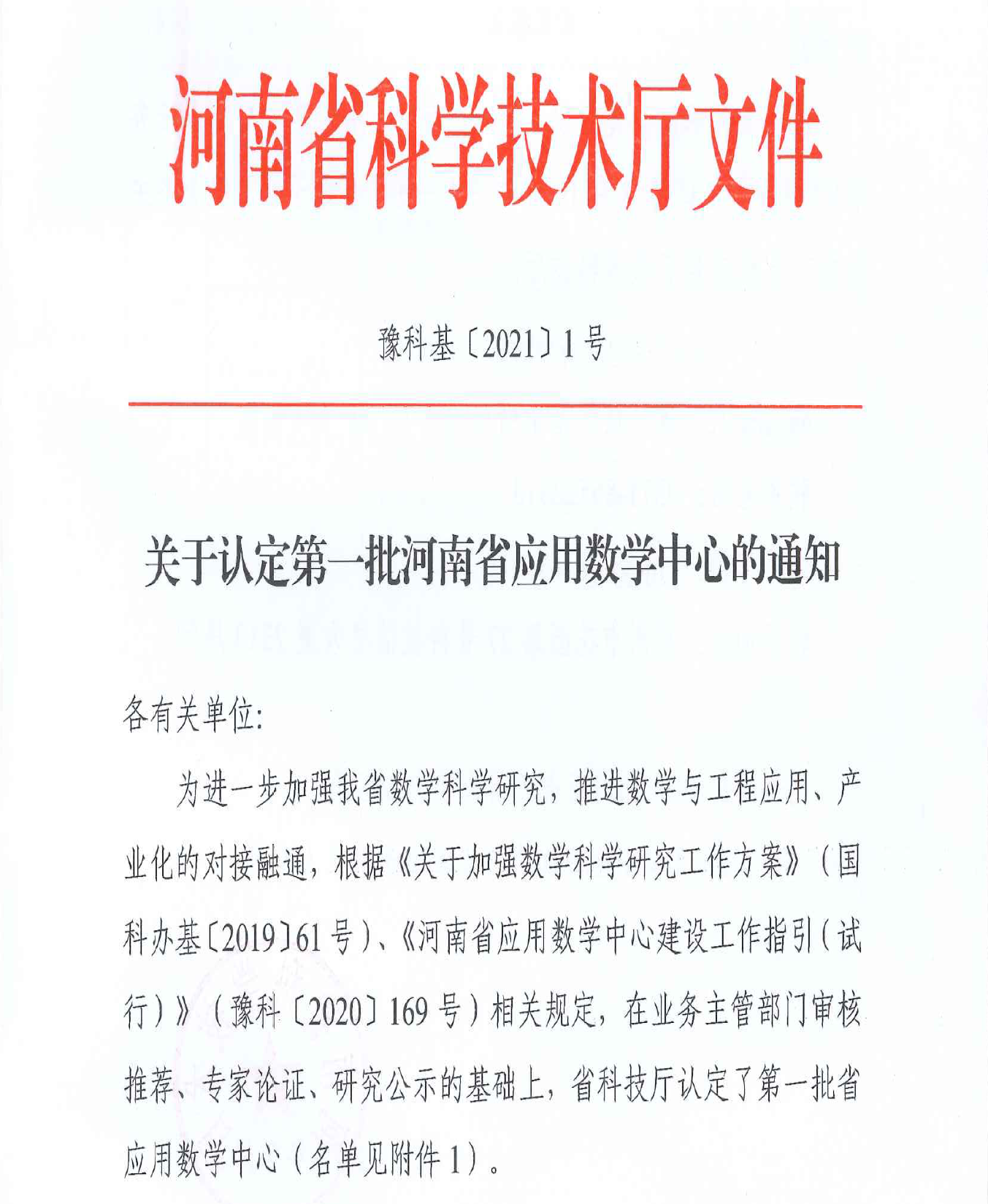 河南省科学技术厅文件

豫科基〔2021〕1号

关于认定第一批河南省应用数学中心的通知

各有关单位:

为进一步加强我省数学科学研究，推进数学与工程应用、产业化的对接融通，根据《关于加强数学科学研究工作方案》（国科办基〔2019〕61号）、《河南省应用数学中心建设工作指引（试行）》（豫科〔2020〕169号）相关规定，在业务主管部门审核推荐、专家论证、研究公示的基础上，省科技厅认定了第一批省应用数学中心（名单见附件1）。